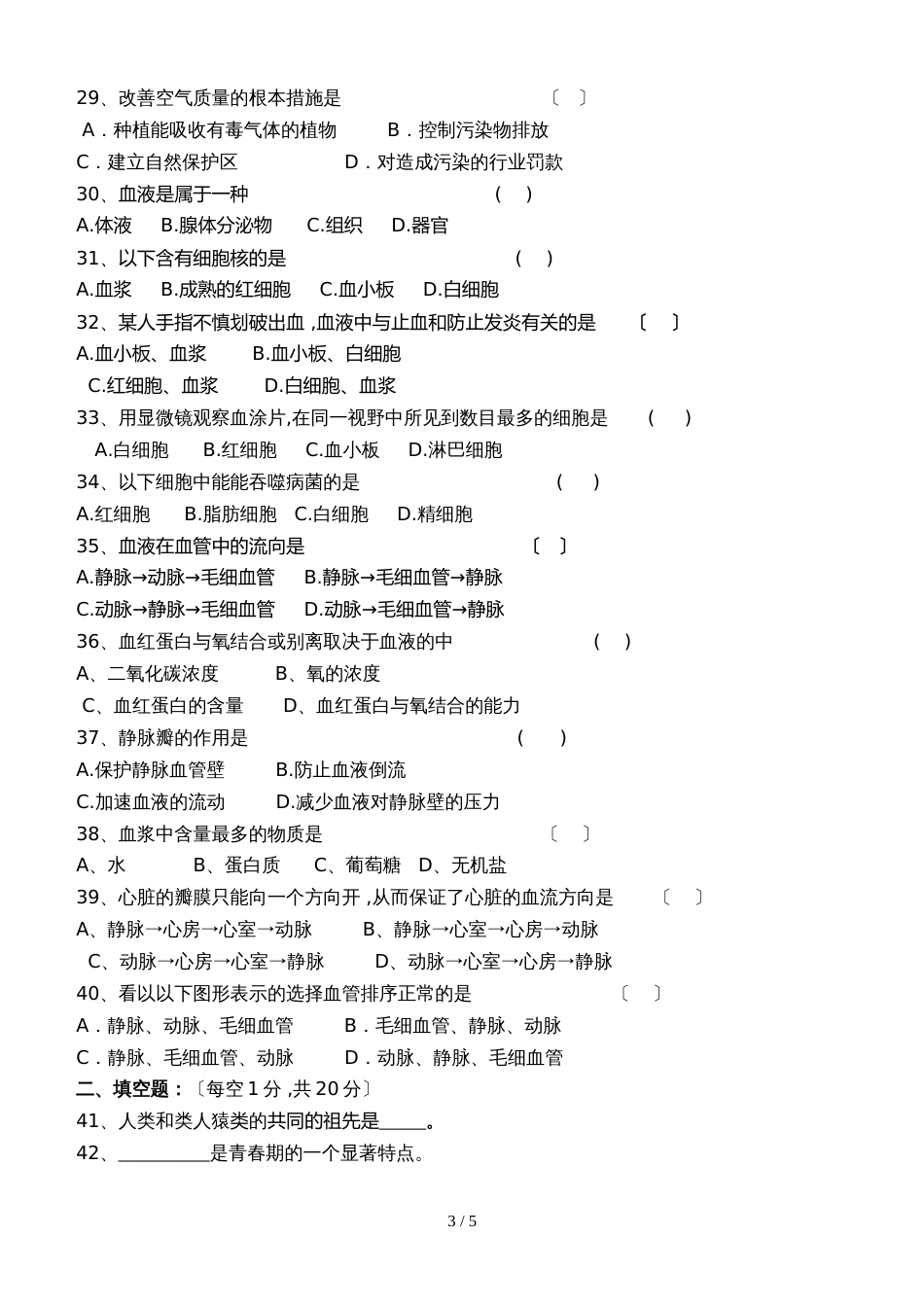 29、改善空气质量的根本措施是 〔 〕

A．种植能吸收有毒气体的植物 B．控制污染物排放

C．建立自然保护区 D．对造成污染的行业罚款

30、血液是属于一种 ( )

A.体液 B.腺体分泌物 C.组织 D.器官

31、以下含有细胞核的是 ( )

A.血浆 B.成熟的红细胞 C.血小板 D.白细胞

32、某人手指不慎划破出血 ,血液中与止血和防止发炎有关的是 〔 〕

A.血小板、血浆 B.血小板、白细胞

C.红细胞、血浆 D.白细胞、血浆

33、用显微镜观察血涂片,在同一视野中所见到数目最多的细胞是 ( )

A.白细胞 B.红细胞 C.血小板 D.淋巴细胞

34、以下细胞中能能吞噬病菌的是 ( )

A.红细胞 B.脂肪细胞 C.白细胞 D.精细胞

35、血液在血管中的流向是 〔 〕

A.静脉→动脉→毛细血管 B.静脉→毛细血管→静脉

C.动脉→静脉→毛细血管 D.动脉→毛细血管→静脉

36、血红蛋白与氧结合或别离取决于血液的中 ( )

A、二氧化碳浓度 B、氧的浓度

C、血红蛋白的含量 D、血红蛋白与氧结合的能力

37、静脉瓣的作用是 ( )

A.保护静脉血管壁 B.防止血液倒流

C.加速血液的流动 D.减少血液对静脉壁的压力

38、血浆中含量最多的物质是 〔 〕

A、水 B、蛋白质 C、葡萄糖 D、无机盐

39、心脏的瓣膜只能向一个方向开 ,从而保证了心脏的血流方向是 〔 〕

A、静脉→心房→心室→动脉 B、静脉→心室→心房→动脉

C、动脉→心房→心室→静脉 D、动脉→心室→心房→静脉

40、看以以下图形表示的选择血管排序正常的是 〔 〕

A．静脉、动脉、毛细血管 B．毛细血管、静脉、动脉

C．静脉、毛细血管、动脉 D．动脉、静脉、毛细血管

二、填空题：〔每空 1 分 ,共 20 分〕

41、人类和类人猿类的共同的祖先是_____。

42、__________是青春期的一个显著特点。

3 / 5